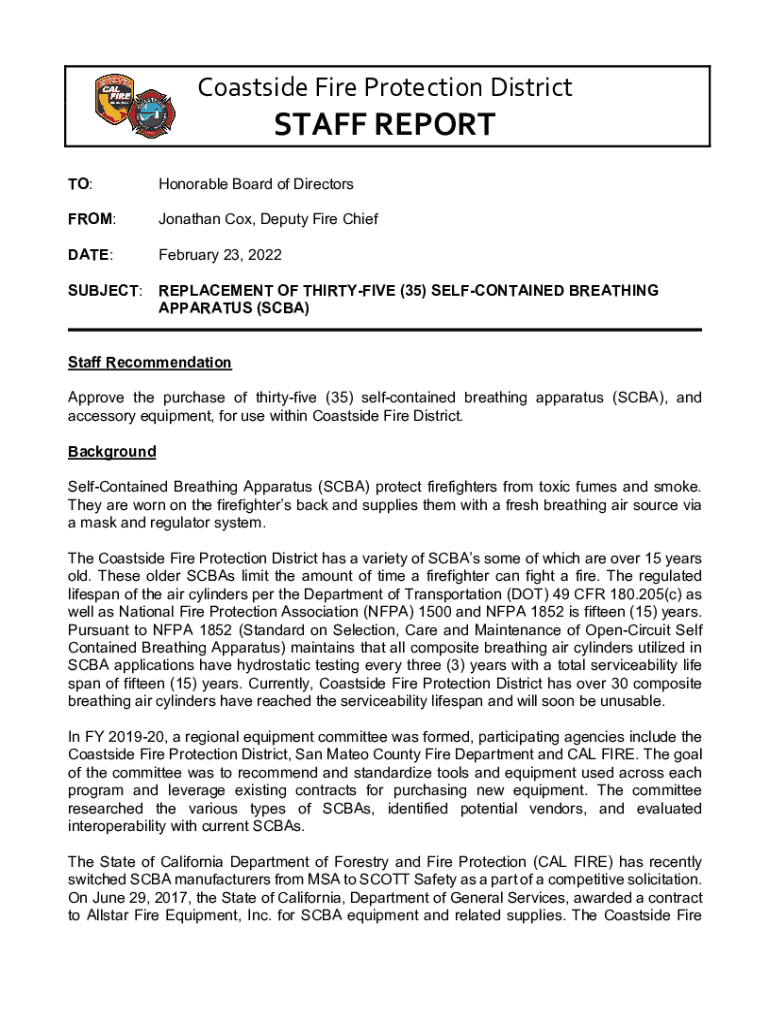 CAL FIRE

Coastside Fire Protection District

STAFF REPORT

TO: Honorable Board of Directors

FROM: Jonathan Cox, Deputy Fire Chief

DATE: February 23, 2022

SUBJECT: REPLACEMENT OF THIRTY-FIVE (35) SELF-CONTAINED BREATHING APPARATUS (SCBA)

Staff Recommendation

Approve the purchase of thirty-five (35) self-contained breathing apparatus (SCBA), and accessory equipment, for use within Coastside Fire District.

Background

Self-Contained Breathing Apparatus (SCBA) protect firefighters from toxic fumes and smoke. They are worn on the firefighter's back and supplies them with a fresh breathing air source via a mask and regulator system.

The Coastside Fire Protection District has a variety of SCBA's some of which are over 15 years old. These older SCBAs limit the amount of time a firefighter can fight a fire. The regulated lifespan of the air cylinders per the Department of Transportation (DOT) 49 CFR 180.205(c) as well as National Fire Protection Association (NFPA) 1500 and NFPA 1852 is fifteen (15) years. Pursuant to NFPA 1852 (Standard on Selection, Care and Maintenance of Open-Circuit Self Contained Breathing Apparatus) maintains that all composite breathing air cylinders utilized in SCBA applications have hydrostatic testing every three (3) years with a total serviceability life span of fifteen (15) years. Currently, Coastside Fire Protection District has over 30 composite breathing air cylinders have reached the serviceability lifespan and will soon be unusable.

In FY 2019-20, a regional equipment committee was formed, participating agencies include the Coastside Fire Protection District, San Mateo County Fire Department and CAL FIRE. The goal of the committee was to recommend and standardize tools and equipment used across each program and leverage existing contracts for purchasing new equipment. The committee researched the various types of SCBAs, identified potential vendors, and evaluated interoperability with current SCBAs.

The State of California Department of Forestry and Fire Protection (CAL FIRE) has recently switched SCBA manufacturers from MSA to SCOTT Safety as a part of a competitive solicitation. On June 29, 2017, the State of California, Department of General Services, awarded a contract to Allstar Fire Equipment, Inc. for SCBA equipment and related supplies. The Coastside Fire